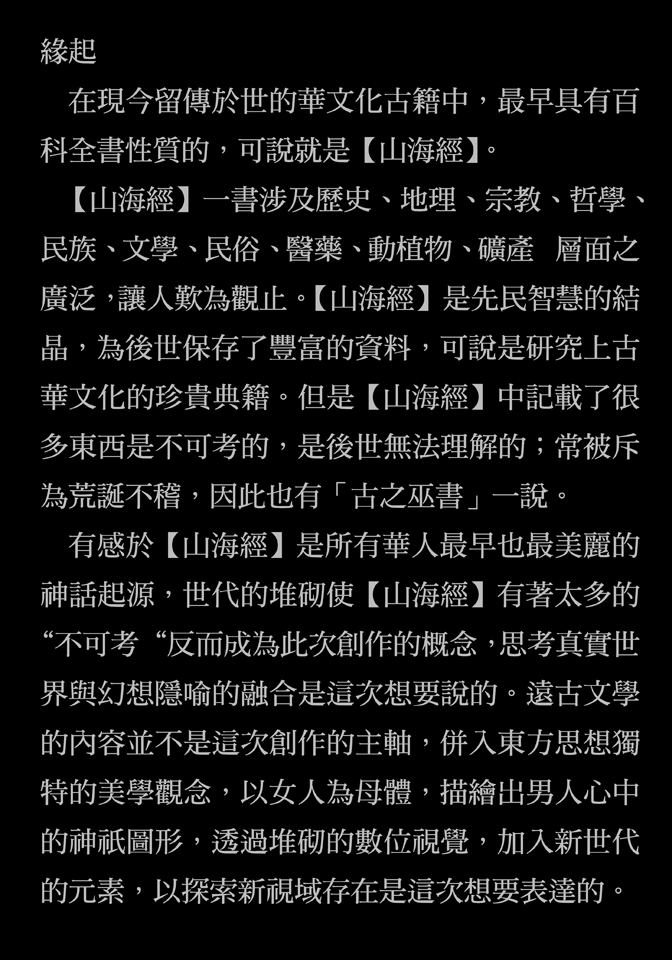 緣起

在現今留傳於世的華文化古籍中，最早具有百科全書性質的，可說就是【山海經】。

【山海經】一書涉及歷史、地理、宗教、哲學、民族、文學、民俗、醫藥、動植物、礦產　層面之廣泛，讓人歎為觀止。【山海經】是先民智慧的結晶，為後世保存了豐富的資料，可說是研究上古華文化的珍貴典籍。但是【山海經】中記載了很多東西是不可考的，是後世無法理解的；常被斥為荒誕不稽，因此也有「古之巫書」一說。

有感於【山海經】是所有華人最早也最美麗的神話起源，世代的堆砌使【山海經】有著太多的“不可考“反而成為此次創作的概念，思考真實世界與幻想隱喻的融合是這次想要說的。遠古文學的內容並不是這次創作的主軸，併入東方思想獨特的美學觀念，以女人為母體，描繪出男人心中的神祇圖形，透過堆砌的數位視覺，加入新世代的元素，以探索新視域存在是這次想要表達的。